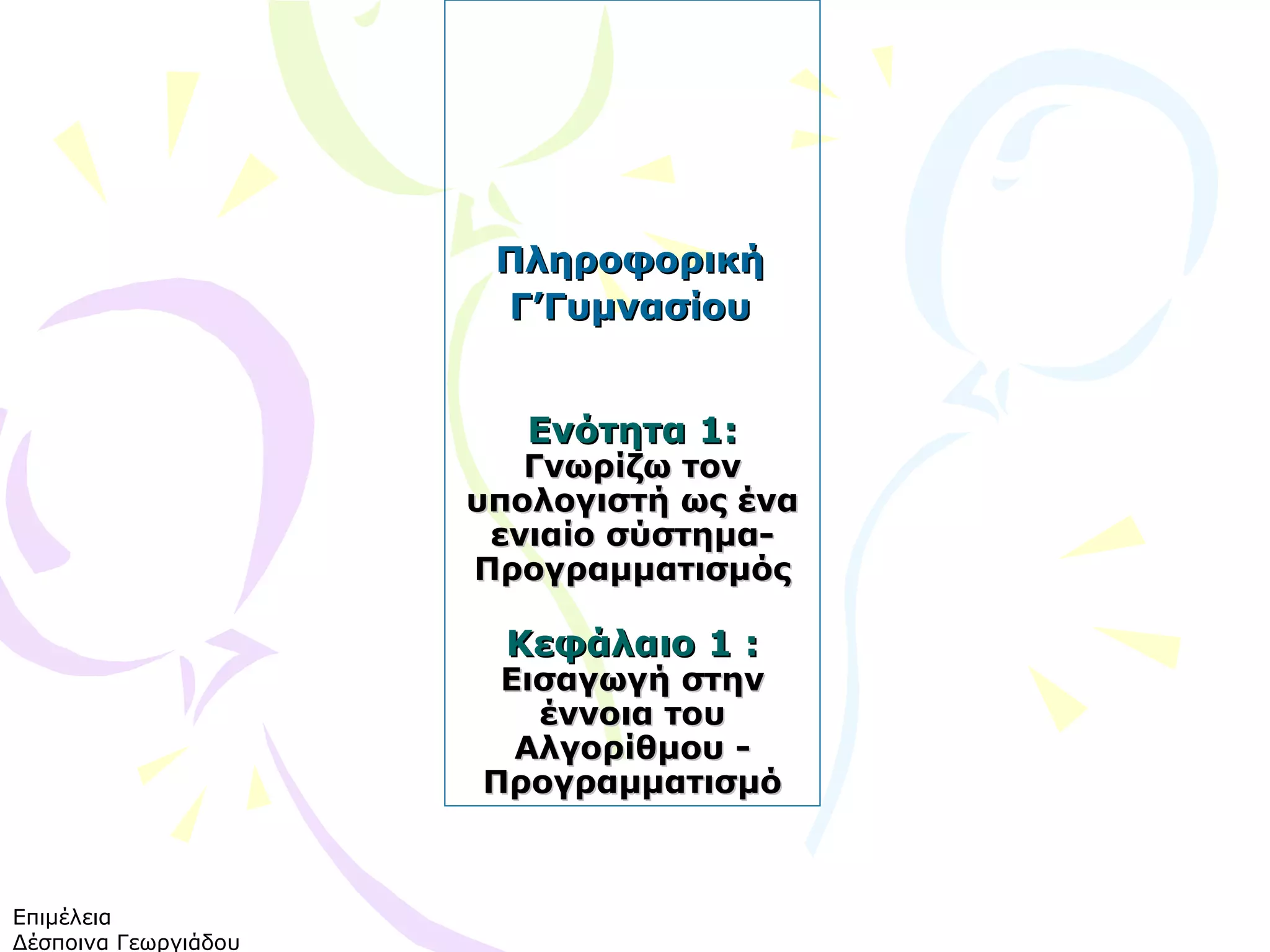 Πληροφορική
Γ'Γυμνασίου

Ενότητα 1:
Γνωρίζω τον υπολογιστή ως ένα ενιαίο σύστημα-Προγραμματισμός

Κεφάλαιο 1 :
Εισαγωγή στην έννοια του Αλγορίθμου - Προγραμματισμό

Επιμέλεια
Δέσποινα Γεωργιάδου